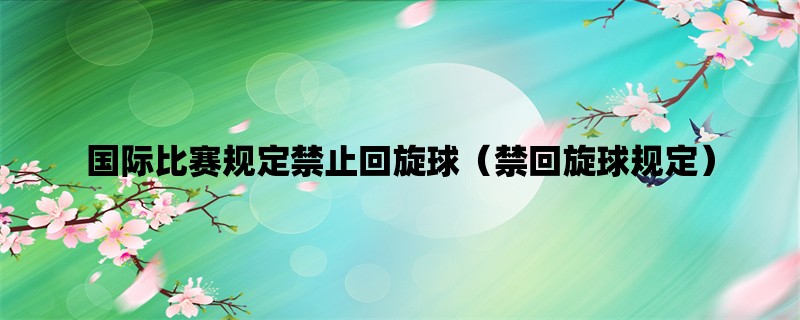 国际比赛规定禁止回旋球（禁回旋球规定）